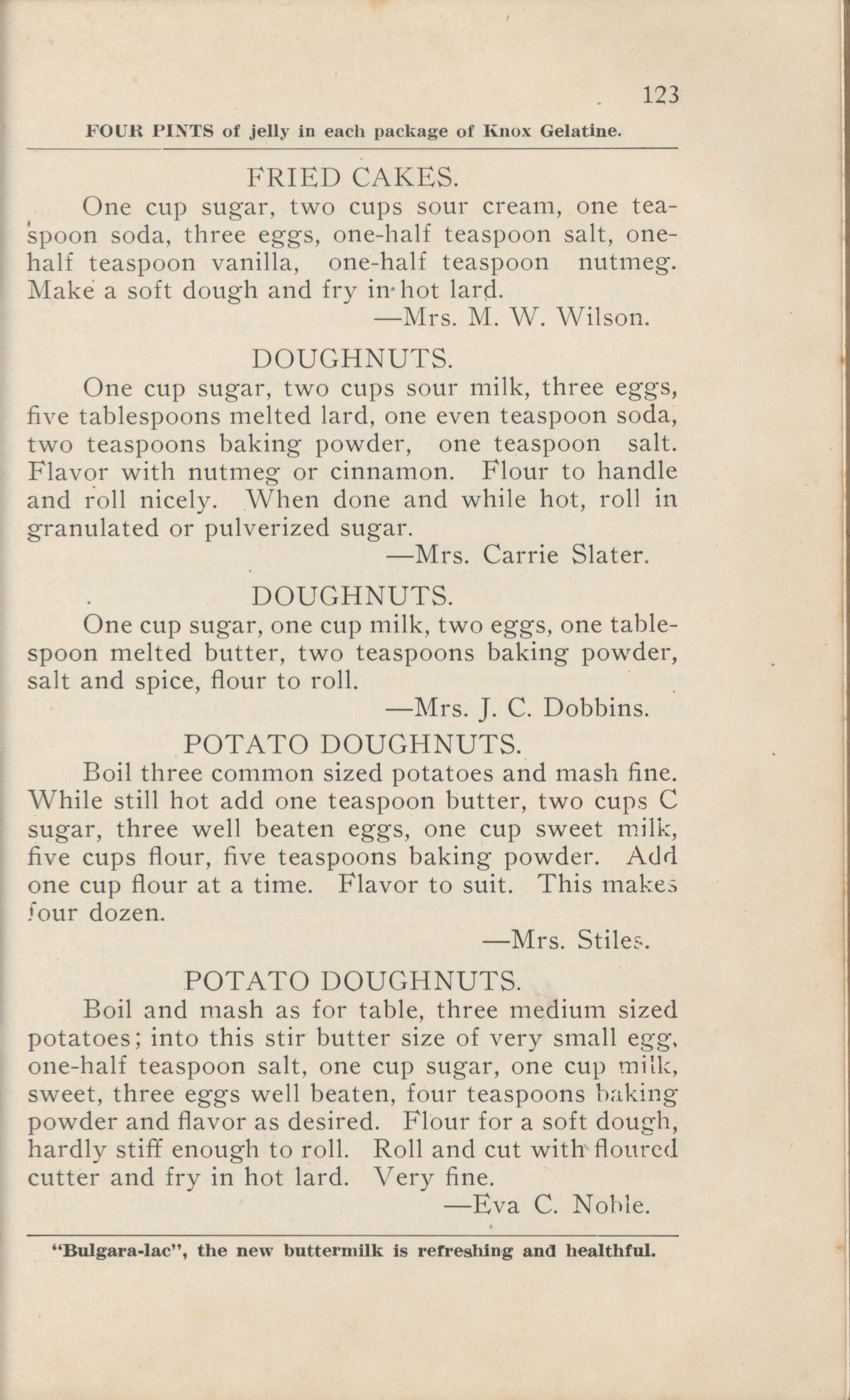 123

FOUR PINTS of jelly in each package of Knox Gelatine.

FRIED CAKES.

One cup sugar, two cups sour cream, one teaspoon soda, three eggs, one-half teaspoon salt, one-half teaspoon vanilla, one-half teaspoon nutmeg. Make a soft dough and fry in hot lard.

—Mrs. M. W. Wilson.

DOUGHNUTS.

One cup sugar, two cups sour milk, three eggs, five tablespoons melted lard, one even teaspoon soda, two teaspoons baking powder, one teaspoon salt. Flavor with nutmeg or cinnamon. Flour to handle and roll nicely. When done and while hot, roll in granulated or pulverized sugar.

—Mrs. Carrie Slater.

DOUGHNUTS.

One cup sugar, one cup milk, two eggs, one tablespoon melted butter, two teaspoons baking powder, salt and spice, flour to roll.

—Mrs. J. C. Dobbins.

POTATO DOUGHNUTS.

Boil three common sized potatoes and mash fine. While still hot add one teaspoon butter, two cups C sugar, three well beaten eggs, one cup sweet milk, five cups flour, five teaspoons baking powder. Add one cup flour at a time. Flavor to suit. This makes four dozen.

—Mrs. Stiles.

POTATO DOUGHNUTS.

Boil and mash as for table, three medium sized potatoes; into this stir butter size of very small egg, one-half teaspoon salt, one cup sugar, one cup milk, sweet, three eggs well beaten, four teaspoons baking powder and flavor as desired. Flour for a soft dough, hardly stiff enough to roll. Roll and cut with floured cutter and fry in hot lard. Very fine.

—Eva C. Noble.

"Bulgara-lac", the new buttermilk is refreshing and healthful.